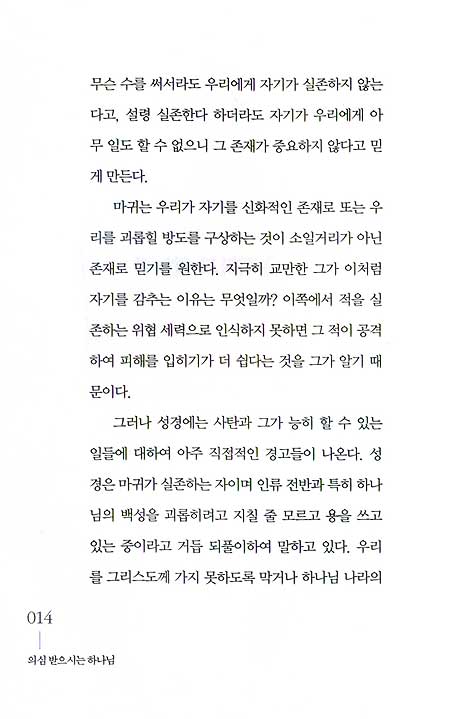 무슨 수를 써서라도 우리에게 자기가 실존하지 않는다고, 설령 실존한다 하더라도 자기가 우리에게 아무 일도 할 수 없으니 그 존재가 중요하지 않다고 믿게 만든다.

마귀는 우리가 자기를 신화적인 존재로 또는 우리를 괴롭힐 방도를 구상하는 것이 소일거리가 아닌 존재로 믿기를 원한다. 지극히 교만한 그가 이처럼 자기를 감추는 이유는 무엇일까? 이쪽에서 적을 실존하는 위협 세력으로 인식하지 못하면 그 적이 공격하여 피해를 입히기가 더 쉽다는 것을 그가 알기 때문이다.

그러나 성경에는 사탄과 그가 능히 할 수 있는 일들에 대하여 아주 직접적인 경고들이 나온다. 성경은 마귀가 실존하는 자이며 인류 전반과 특히 하나님의 백성을 괴롭히려고 지칠 줄 모르고 용을 쓰고 있는 중이라고 거듭 되풀이하여 말하고 있다. 우리를 그리스도께 가지 못하도록 막거나 하나님 나라의

014
의심 받으시는 하나님